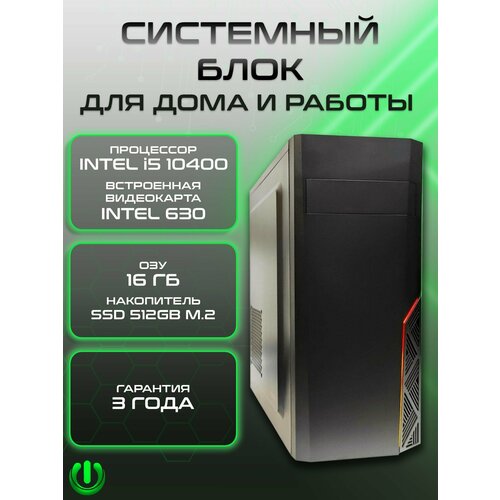 СИСТЕМНЫЙ БЛОК ДЛЯ ДОМА И РАБОТЫ

ПРОЦЕССОР
INTEL i5 10400
ВСТРОЕННАЯ ВИДЕОКАРТА
INTEL 630

ОЗУ
16 ГБ
НАКОПИТЕЛЬ
SSD 512GB M.2

ГАРАНТИЯ
3 ГОДА